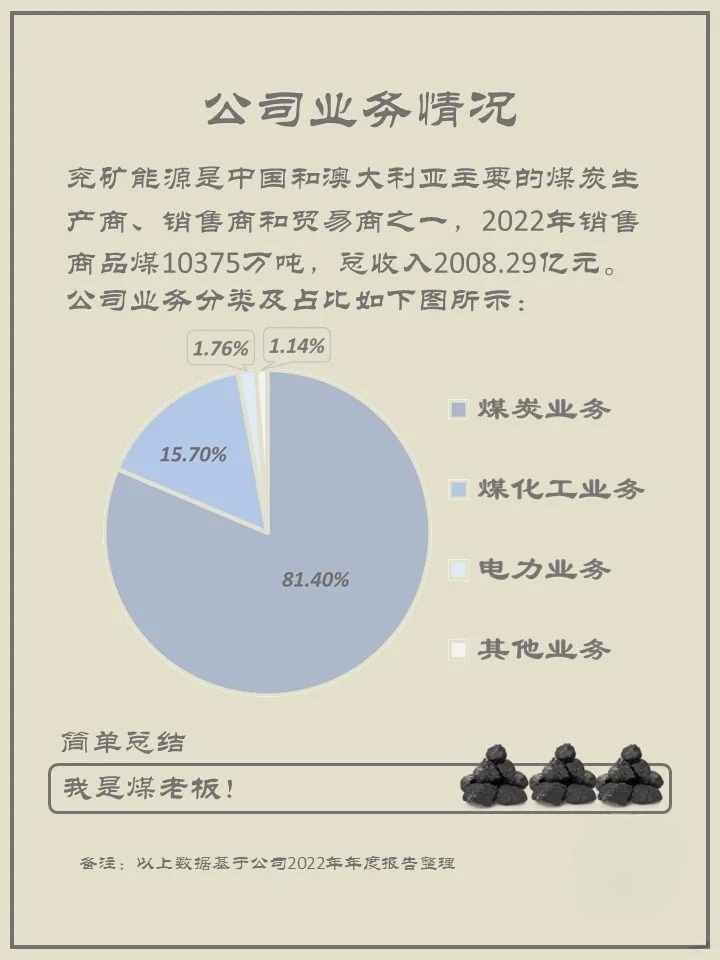 公司业务情况

兖矿能源是中国和澳大利亚主要的煤炭生产商、销售商和贸易商之一，2022年销售商品煤10375万吨，总收入2008.29亿元。公司业务分类及占比如下图所示：

1.76%
1.14%
15.70%
81.40%

煤炭业务
煤化工业务
电力业务
其他业务

简单总结

我是煤老板！

备注：以上数据基于公司2022年年度报告整理